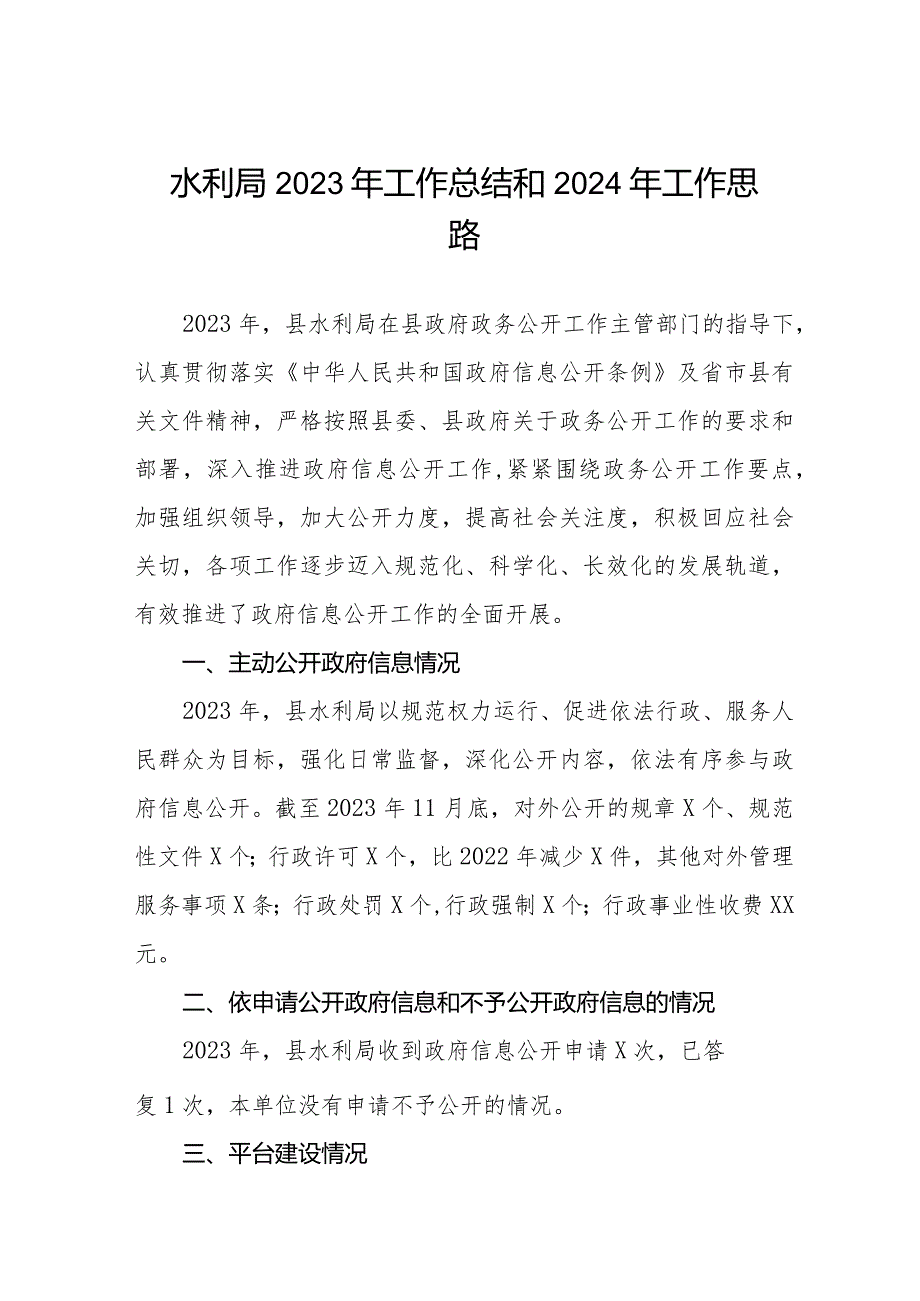 水利局2023年工作总结和2024年工作思路

2023年，县水利局在县政府政务公开工作主管部门的指导下，认真贯彻落实《中华人民共和国政府信息公开条例》及省市县有关文件精神，严格按照县委、县政府关于政务公开工作的要求和部署，深入推进政府信息公开工作，紧紧围绕政务公开工作要点，加强组织领导，加大公开力度，提高社会关注度，积极回应社会关切，各项工作逐步迈入规范化、科学化、长效化的发展轨道，有效推进了政府信息公开工作的全面开展。

一、主动公开政府信息情况

2023年，县水利局以规范权力运行、促进依法行政、服务人民群众为目标，强化日常监督，深化公开内容，依法有序参与政府信息公开。截至2023年11月底，对外公开的规章X个、规范性文件X个；行政许可X个，比2022年减少X件，其他对外管理服务事项X条；行政处罚X个，行政强制X个；行政事业性收费XX元。

二、依申请公开政府信息和不予公开政府信息的情况

2023年，县水利局收到政府信息公开申请X次，已答复1次，本单位没有申请不予公开的情况。

三、平台建设情况